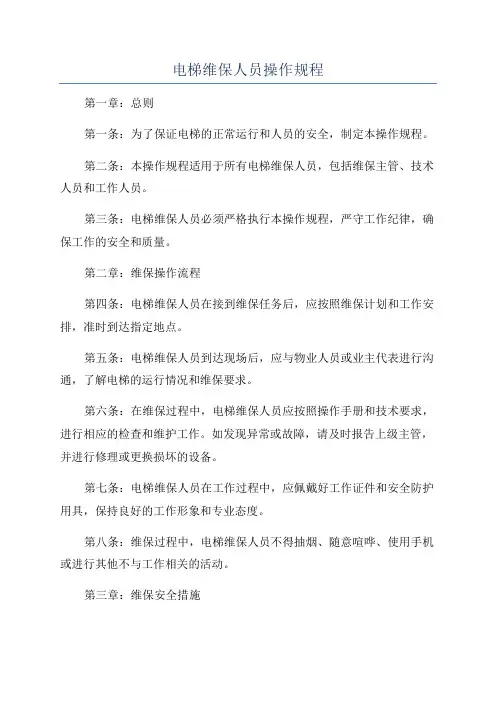 电梯维保人员操作规程

第一章：总则

第一条：为了保证电梯的正常运行和人员的安全，制定本操作规程。

第二条：本操作规程适用于所有电梯维保人员，包括维保主管、技术人员和工作人员。

第三条：电梯维保人员必须严格执行本操作规程，严守工作纪律，确保工作的安全和质量。

第二章：维保操作流程

第四条：电梯维保人员在接到维保任务后，应按照维保计划和工作安排，准时到达指定地点。

第五条：电梯维保人员到达现场后，应与物业人员或业主代表进行沟通，了解电梯的运行情况和维保要求。

第六条：在维保过程中，电梯维保人员应按照操作手册和技术要求，进行相应的检查和维护工作。如发现异常或故障，请及时报告上级主管，并进行修理或更换损坏的设备。

第七条：电梯维保人员在工作过程中，应佩戴好工作证件和安全防护用具，保持良好的工作形象和专业态度。

第八条：维保过程中，电梯维保人员不得抽烟、随意喧哗、使用手机或进行其他不与工作相关的活动。

第三章：维保安全措施